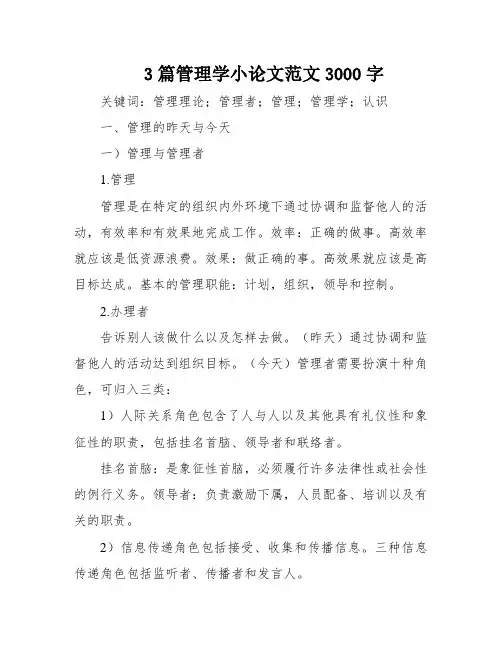 3 篇管理学小论文范文 3000 字

关键词：管理理论；管理者；管理；管理学；认识

一、管理的昨天与今天

一）管理与管理者

1.管理

管理是在特定的组织内外环境下通过协调和监督他人的活动，有效率和有效果地完成工作。效率：正确的做事。高效率就应该是低资源浪费。效果：做正确的事。高效果就应该是高目标达成。基本的管理职能：计划，组织，领导和控制。

2.办理者

告诉别人该做什么以及怎样去做。（昨天）通过协调和监督他人的活动达到组织目标。（今天）管理者需要扮演十种角色，可归入三类：

1）人际关系角色包含了人与人以及其他具有礼仪性和象征性的职责，包括挂名首脑、领导者和联络者。

挂名首脑：是象征性首脑，必须履行许多法律性或社会性的例行义务。领导者：负责激励下属，人员配备、培训以及有关的职责。

2）信息传递角色包括接受、收集和传播信息。三种信息传递角色包括监听者、传播者和发言人。